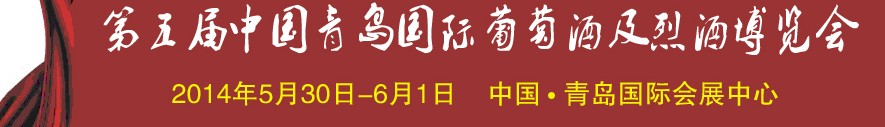 第五届中国青岛国际葡萄酒及烈酒博览会

2014年5月30日–6月1日 中国·青岛国际会展中心